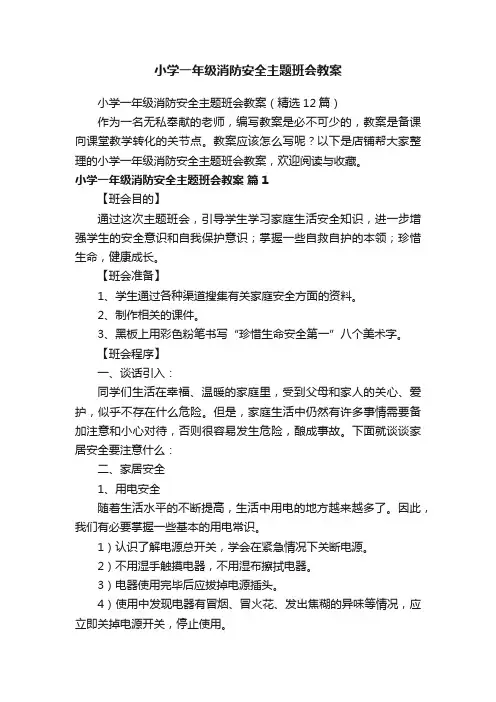 小学一年级消防安全主题班会教案

小学一年级消防安全主题班会教案（精选12篇）

作为一名无私奉献的老师，编写教案是必不可少的，教案是备课向课堂教学转化的关节点。教案应该怎么写呢？以下是店铺帮大家整理的小学一年级消防安全主题班会教案，欢迎阅读与收藏。

小学一年级消防安全主题班会教案 篇1

【班会目的】

通过这次主题班会，引导学生学习家庭生活安全知识，进一步增强学生的安全意识和自我保护意识；掌握一些自救自护的本领；珍惜生命，健康成长。

【班会准备】

1、学生通过各种渠道搜集有关家庭安全方面的资料。

2、制作相关的课件。

3、黑板上用彩色粉笔书写“珍惜生命安全第一”八个美术字。

【班会程序】

一、谈话引入：

同学们生活在幸福、温暖的家庭里，受到父母和家人的关心、爱护，似乎不存在什么危险。但是，家庭生活中仍然有许多事情需要备加注意和小心对待，否则很容易发生危险，酿成事故。下面就谈谈家居安全要注意什么：

二、家居安全

1、用电安全

随着生活水平的不断提高，生活中用电的地方越来越多了。因此，我们有必要掌握一些基本的用电常识。

1）认识了解电源总开关，学会在紧急情况下关断电源。

2）不用湿手触摸电器，不用湿布擦拭电器。

3）电器使用完毕后应拔掉电源插头。

4）使用中发现电器有冒烟、冒火花、发出焦糊的异味等情况，应立即关掉电源开关，停止使用。